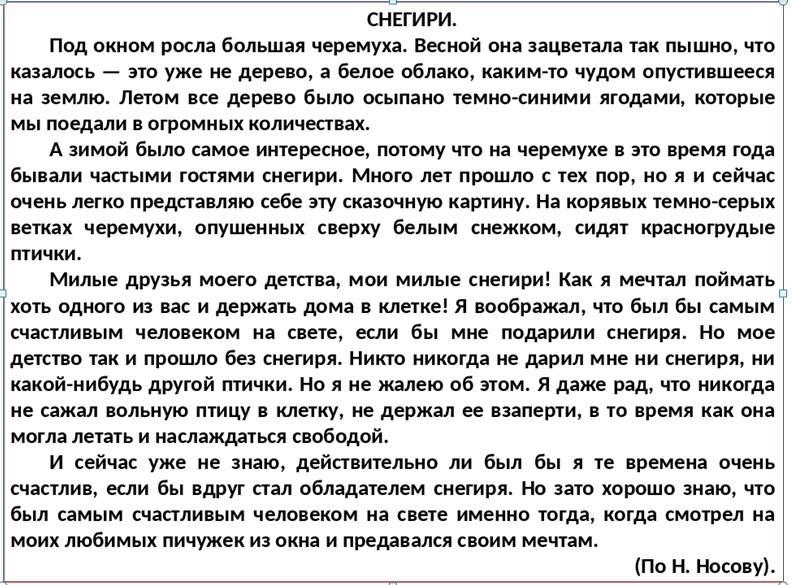 СНЕГИРИ.

Под окном росла большая черемуха. Весной она зацветала так пышно, что казалось — это уже не дерево, а белое облако, каким-то чудом опустившееся на землю. Летом все дерево было осыпано темно-синими ягодами, которые мы поедали в огромных количествах.

А зимой было самое интересное, потому что на черемухе в это время года бывали частыми гостями снегири. Много лет прошло с тех пор, но я и сейчас очень легко представляю себе эту сказочную картину. На корявых темно-серых ветках черемухи, опушенных сверху белым снежком, сидят красногрудые птички.

Милые друзья моего детства, мои милые снегири! Как я мечтал поймать хоть одного из вас и держать дома в клетке! Я воображал, что был бы самым счастливым человеком на свете, если бы мне подарили снегиря. Но мое детство так и прошло без снегиря. Никто никогда не дарил мне ни снегиря, ни какой-нибудь другой птички. Но я не жалею об этом. Я даже рад, что никогда не сажал вольную птицу в клетку, не держал ее взаперти, в то время как она могла летать и наслаждаться свободой.

И сейчас уже не знаю, действительно ли был бы я те времена очень счастлив, если бы вдруг стал обладателем снегиря. Но зато хорошо знаю, что был самым счастливым человеком на свете именно тогда, когда смотрел на моих любимых пичужек из окна и предавался своим мечтам.

(По Н. Носову).